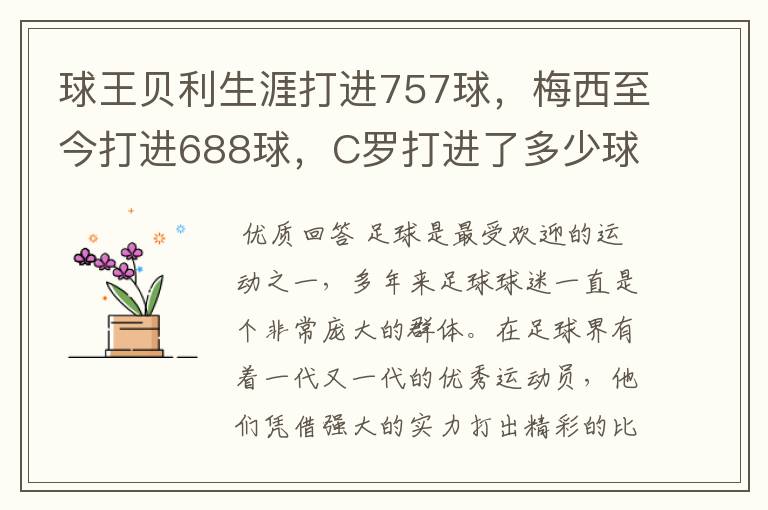 球王贝利生涯打进757球，梅西至今打进688球，C罗打进了多少球

优质回答 足球是最受欢迎的运动之一，多年来足球球迷一直是个非常庞大的群体。在足球界有着一代又一代的优秀运动员，他们凭借强大的实力打出精彩的比